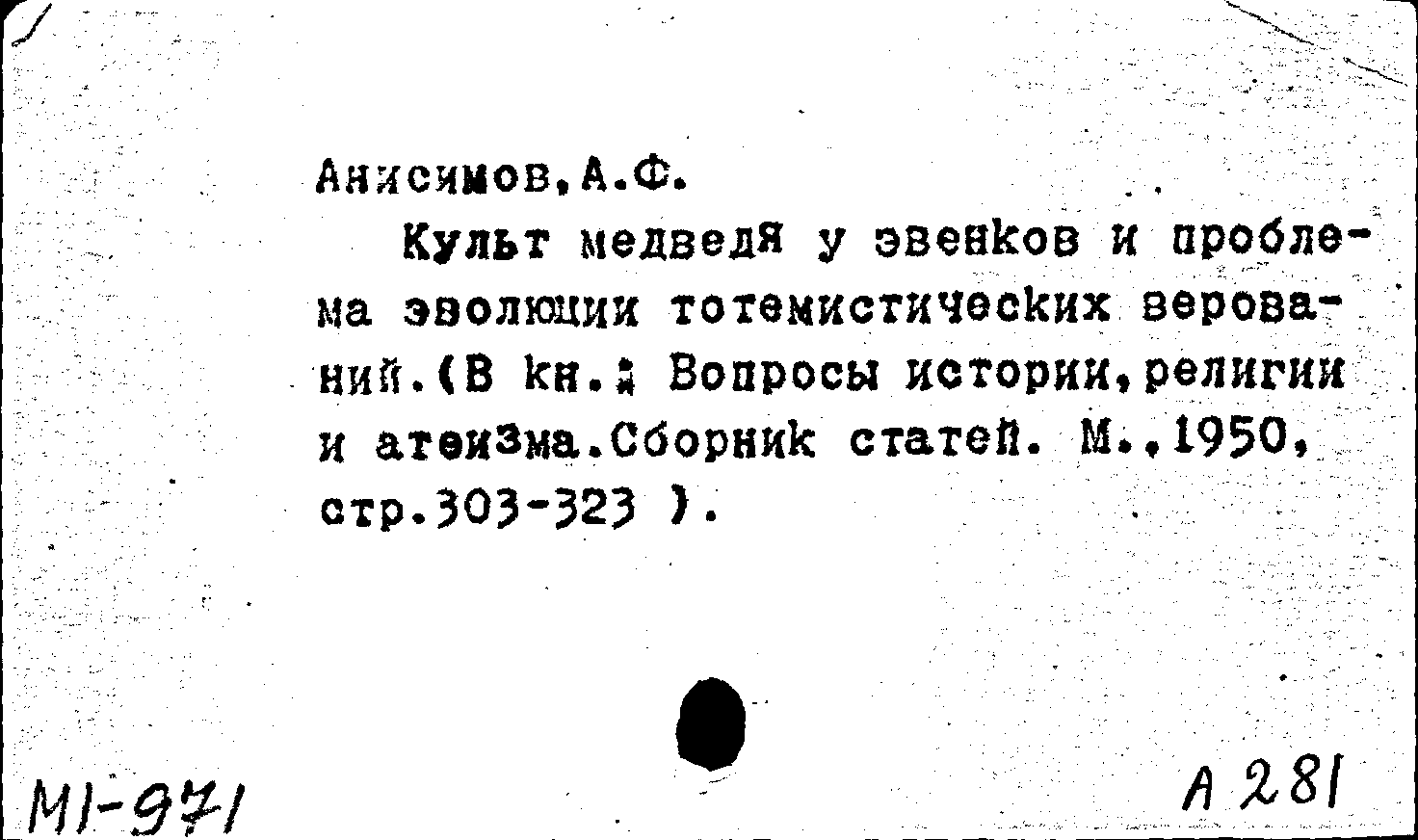 Анисимов,А.Ф.

Культ медведя у эвенков и проблема эволюции тотемистических верований.(В кн.: Вопросы истории,религии и атеизма.Сборник статей. М.,1950, стр.303-323 ).

МI-971

А 281